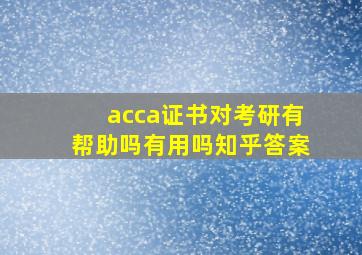 acca证书对考研有帮助吗有用吗知乎答案